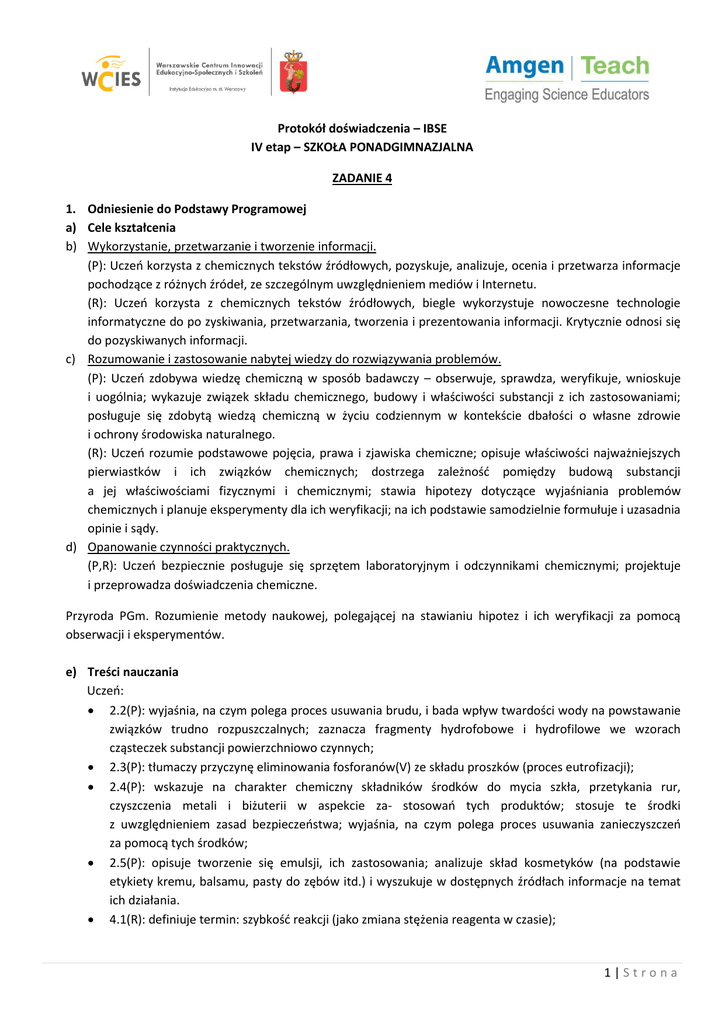 WCIES Warszawskie Centrum Innowacji Edukacyjno-Społecznych i Szkoleń
Instytucja Edukacyjna m. st. Warszawy

Amgen | Teach
Engaging Science Educators

Protokół doświadczenia – IBSE
IV etap – SZKOŁA PONADGIMNAZJALNA

ZADANIE 4

1. Odniesienie do Podstawy Programowej
a) Cele kształcenia
b) Wykorzystanie, przetwarzanie i tworzenie informacji.
(P): Uczeń korzysta z chemicznych tekstów źródłowych, pozyskuje, analizuje, ocenia i przetwarza informacje pochodzące z różnych źródeł, ze szczególnym uwzględnieniem mediów i Internetu.
(R): Uczeń korzysta z chemicznych tekstów źródłowych, biegle wykorzystuje nowoczesne technologie informatyczne do po zyskiwania, przetwarzania, tworzenia i prezentowania informacji. Krytycznie odnosi się do pozyskiwanych informacji.
c) Rozumowanie i zastosowanie nabytej wiedzy do rozwiązywania problemów.
(P): Uczeń zdobywa wiedzę chemiczną w sposób badawczy – obserwuje, sprawdza, weryfikuje, wnioskuje i uogólnia; wykazuje związek składu chemicznego, budowy i właściwości substancji z ich zastosowaniami; posługuje się zdobytą wiedzą chemiczną w życiu codziennym w kontekście dbałości o własne zdrowie i ochrony środowiska naturalnego.
(R): Uczeń rozumie podstawowe pojęcia, prawa i zjawiska chemiczne; opisuje właściwości najważniejszych pierwiastków i ich związków chemicznych; dostrzega zależność pomiędzy budową substancji a jej właściwościami fizycznymi i chemicznymi; stawia hipotezy dotyczące wyjaśniania problemów chemicznych i planuje eksperymenty dla ich weryfikacji; na ich podstawie samodzielnie formułuje i uzasadnia opinie i sądy.
d) Opanowanie czynności praktycznych.
(P,R): Uczeń bezpiecznie posługuje się sprzętem laboratoryjnym i odczynnikami chemicznymi; projektuje i przeprowadza doświadczenia chemiczne.

Przyroda PGm. Rozumienie metody naukowej, polegającej na stawianiu hipotez i ich weryfikacji za pomocą obserwacji i eksperymentów.

e) Treści nauczania
Uczeń:
• 2.2(P): wyjaśnia, na czym polega proces usuwania brudu, i bada wpływ twardości wody na powstawanie związków trudno rozpuszczalnych; zaznacza fragmenty hydrofobowe i hydrofilowe we wzorach cząsteczek substancji powierzchniowo czynnych;
• 2.3(P): tłumaczy przyczynę eliminowania fosforanów(V) ze składu proszków (proces eutrofizacji);
• 2.4(P): wskazuje na charakter chemiczny składników środków do mycia szkła, przetykania rur, czyszczenia metali i biżuterii w aspekcie za- stosowań tych produktów; stosuje te środki z uwzględnieniem zasad bezpieczeństwa; wyjaśnia, na czym polega proces usuwania zanieczyszczeń za pomocą tych środków;
• 2.5(P): opisuje tworzenie się emulsji, ich zastosowania; analizuje skład kosmetyków (na podstawie etykiety kremu, balsamu, pasty do zębów itd.) i wyszukuje w dostępnych źródłach informacje na temat ich działania.
• 4.1(R): definiuje termin: szybkość reakcji (jako zmiana stężenia reagenta w czasie);

1 | S t r o n a